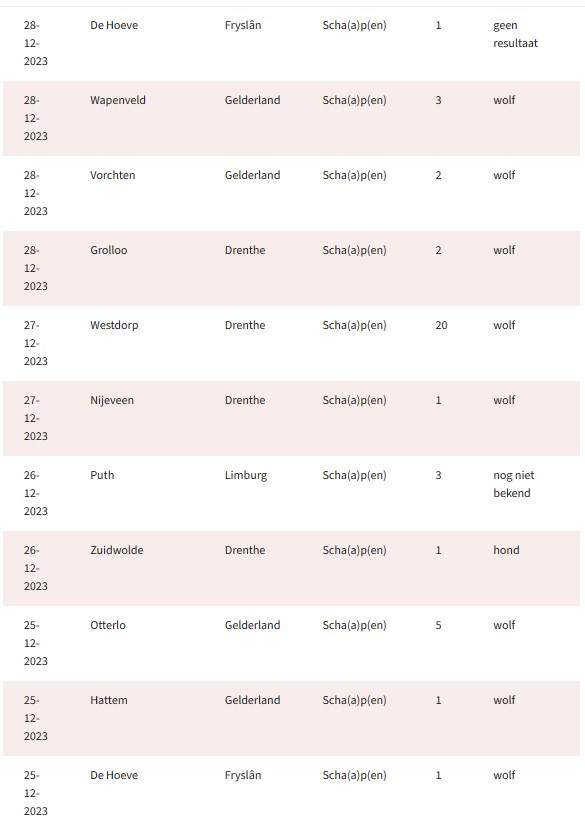 | | | | | | |
|---|---|---|---|---|---|
| 28-12-2023 | De Hoeve | Fryslân | Scha(a)p(en) | 1 | geen resultaat |
| 28-12-2023 | Wapenveld | Gelderland | Scha(a)p(en) | 3 | wolf |
| 28-12-2023 | Vorchten | Gelderland | Scha(a)p(en) | 2 | wolf |
| 28-12-2023 | Grolloo | Drenthe | Scha(a)p(en) | 2 | wolf |
| 27-12-2023 | Westdorp | Drenthe | Scha(a)p(en) | 20 | wolf |
| 27-12-2023 | Nijeveen | Drenthe | Scha(a)p(en) | 1 | wolf |
| 26-12-2023 | Puth | Limburg | Scha(a)p(en) | 3 | nog niet bekend |
| 26-12-2023 | Zuidwolde | Drenthe | Scha(a)p(en) | 1 | hond |
| 25-12-2023 | Otterlo | Gelderland | Scha(a)p(en) | 5 | wolf |
| 25-12-2023 | Hattem | Gelderland | Scha(a)p(en) | 1 | wolf |
| 25-12-2023 | De Hoeve | Fryslân | Scha(a)p(en) | 1 | wolf |